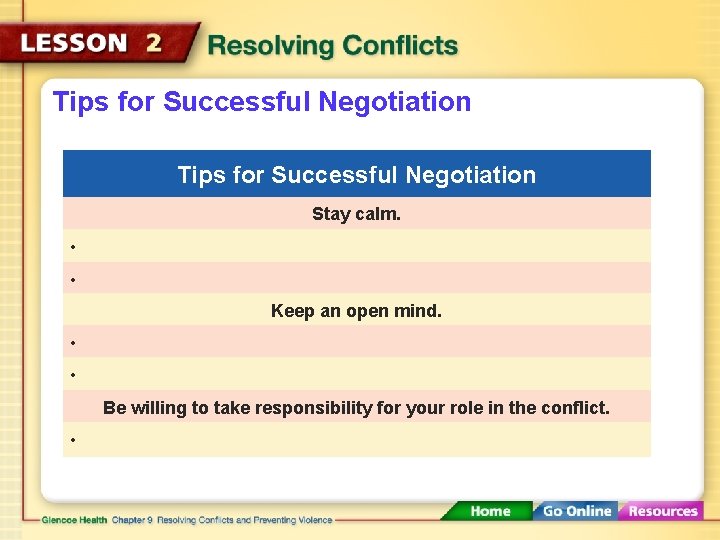 LESSON 2 Resolving Conflicts

Tips for Successful Negotiation

| Tips for Successful Negotiation |
|---|
| Stay calm. |
| • |
| • |
| Keep an open mind. |
| • |
| • |
| Be willing to take responsibility for your role in the conflict. |
| • |

Glencoe Health Chapter 9 Resolving Conflicts and Preventing Violence

Home Go Online Resources